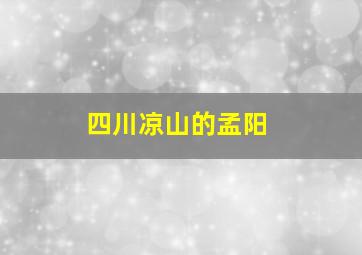 四川凉山的孟阳